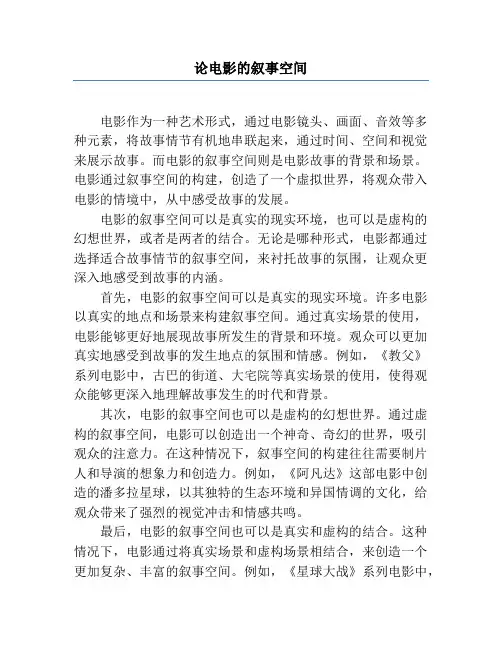 论电影的叙事空间

电影作为一种艺术形式，通过电影镜头、画面、音效等多种元素，将故事情节有机地串联起来，通过时间、空间和视觉来展示故事。而电影的叙事空间则是电影故事的背景和场景。电影通过叙事空间的构建，创造了一个虚拟世界，将观众带入电影的情境中，从中感受故事的发展。

电影的叙事空间可以是真实的现实环境，也可以是虚构的幻想世界，或者是两者的结合。无论是哪种形式，电影都通过选择适合故事情节的叙事空间，来衬托故事的氛围，让观众更深入地感受到故事的内涵。

首先，电影的叙事空间可以是真实的现实环境。许多电影以真实的地点和场景来构建叙事空间。通过真实场景的使用，电影能够更好地展现故事所发生的背景和环境。观众可以更加真实地感受到故事的发生地点的氛围和情感。例如，《教父》系列电影中，古巴的街道、大宅院等真实场景的使用，使得观众能够更深入地理解故事发生的时代和背景。

其次，电影的叙事空间也可以是虚构的幻想世界。通过虚构的叙事空间，电影可以创造出一个神奇、奇幻的世界，吸引观众的注意力。在这种情况下，叙事空间的构建往往需要制片人和导演的想象力和创造力。例如，《阿凡达》这部电影中创造的潘多拉星球，以其独特的生态环境和异国情调的文化，给观众带来了强烈的视觉冲击和情感共鸣。

最后，电影的叙事空间也可以是真实和虚构的结合。这种情况下，电影通过将真实场景和虚构场景相结合，来创造一个更加复杂、丰富的叙事空间。例如，《星球大战》系列电影中，